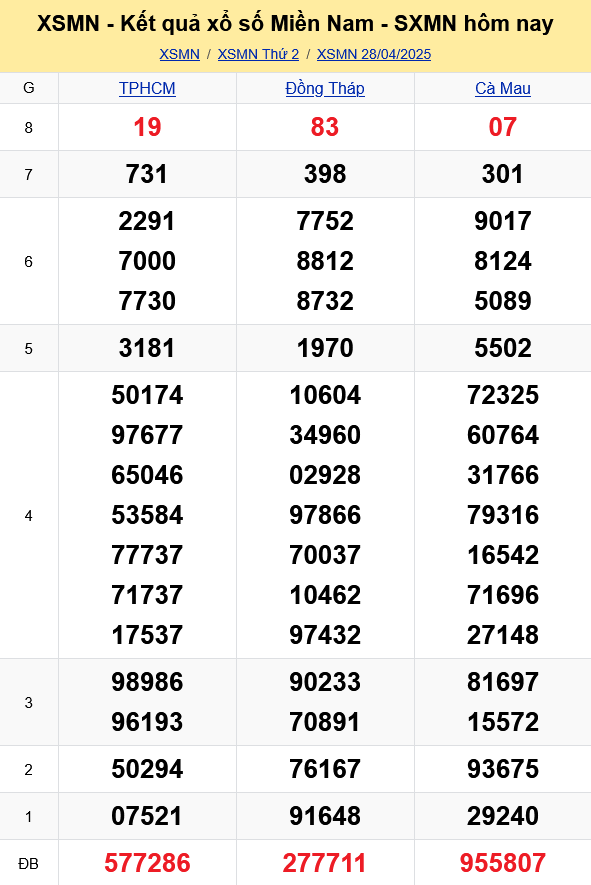 XSMN - Kết quả xổ số Miền Nam - SXMN hôm nay

XSMN / XSMN Thứ 2 / XSMN 28/04/2025

| G | TPHCM | Đồng Tháp | Cà Mau |
|---|---|---|---|
| 8 | 19 | 83 | 07 |
| 7 | 731 | 398 | 301 |
| 6 | 2291 7000 7730 | 7752 8812 8732 | 9017 8124 5089 |
| 5 | 3181 | 1970 | 5502 |
| 4 | 50174 97677 65046 53584 77737 71737 17537 | 10604 34960 02928 97866 70037 10462 97432 | 72325 60764 31766 79316 16542 71696 27148 |
| 3 | 98986 96193 | 90233 70891 | 81697 15572 |
| 2 | 50294 | 76167 | 93675 |
| 1 | 07521 | 91648 | 29240 |
| ĐB | 577286 | 277711 | 955807 |